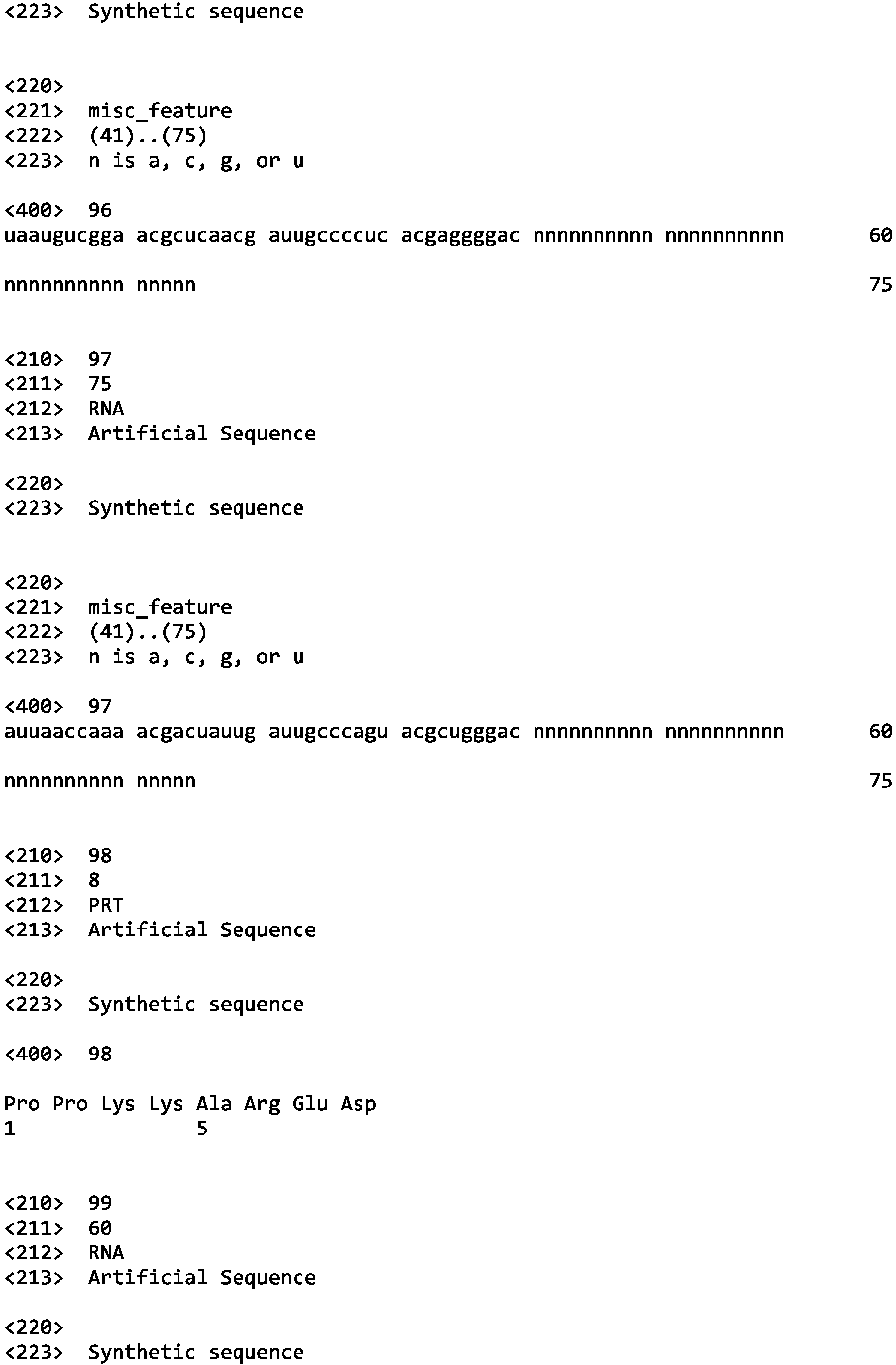 <223> Synthetic sequence

<220>
<221> misc_feature
<222> (41)..(75)
<223> n is a, c, g, or u

<400> 96
uaaugucgga acgcucaacg auugccccuc acgaggggac nnnnnnnnnn nnnnnnnnnn 60

nnnnnnnnnn nnnnn 75

<210> 97
<211> 75
<212> RNA
<213> Artificial Sequence

<220>
<223> Synthetic sequence

<220>
<221> misc_feature
<222> (41)..(75)
<223> n is a, c, g, or u

<400> 97
auuaaccaaa acgacuauug auugcccagu acgcugggac nnnnnnnnnn nnnnnnnnnn 60

nnnnnnnnnn nnnnn 75

<210> 98
<211> 8
<212> PRT
<213> Artificial Sequence

<220>
<223> Synthetic sequence

<400> 98

Pro Pro Lys Lys Ala Arg Glu Asp
1 5

<210> 99
<211> 60
<212> RNA
<213> Artificial Sequence

<220>
<223> Synthetic sequence